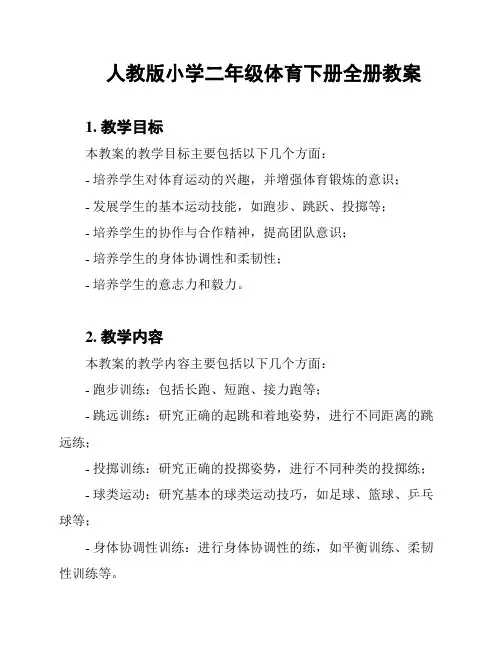 人教版小学二年级体育下册全册教案

1. 教学目标

本教案的教学目标主要包括以下几个方面：

- 培养学生对体育运动的兴趣，并增强体育锻炼的意识；

- 发展学生的基本运动技能，如跑步、跳跃、投掷等；

- 培养学生的协作与合作精神，提高团队意识；

- 培养学生的身体协调性和柔韧性；

- 培养学生的意志力和毅力。

2. 教学内容

本教案的教学内容主要包括以下几个方面：

- 跑步训练：包括长跑、短跑、接力跑等；

- 跳远训练：研究正确的起跳和着地姿势，进行不同距离的跳远练；

- 投掷训练：研究正确的投掷姿势，进行不同种类的投掷练；

- 球类运动：研究基本的球类运动技巧，如足球、篮球、乒乓球等；

- 身体协调性训练：进行身体协调性的练，如平衡训练、柔韧性训练等。